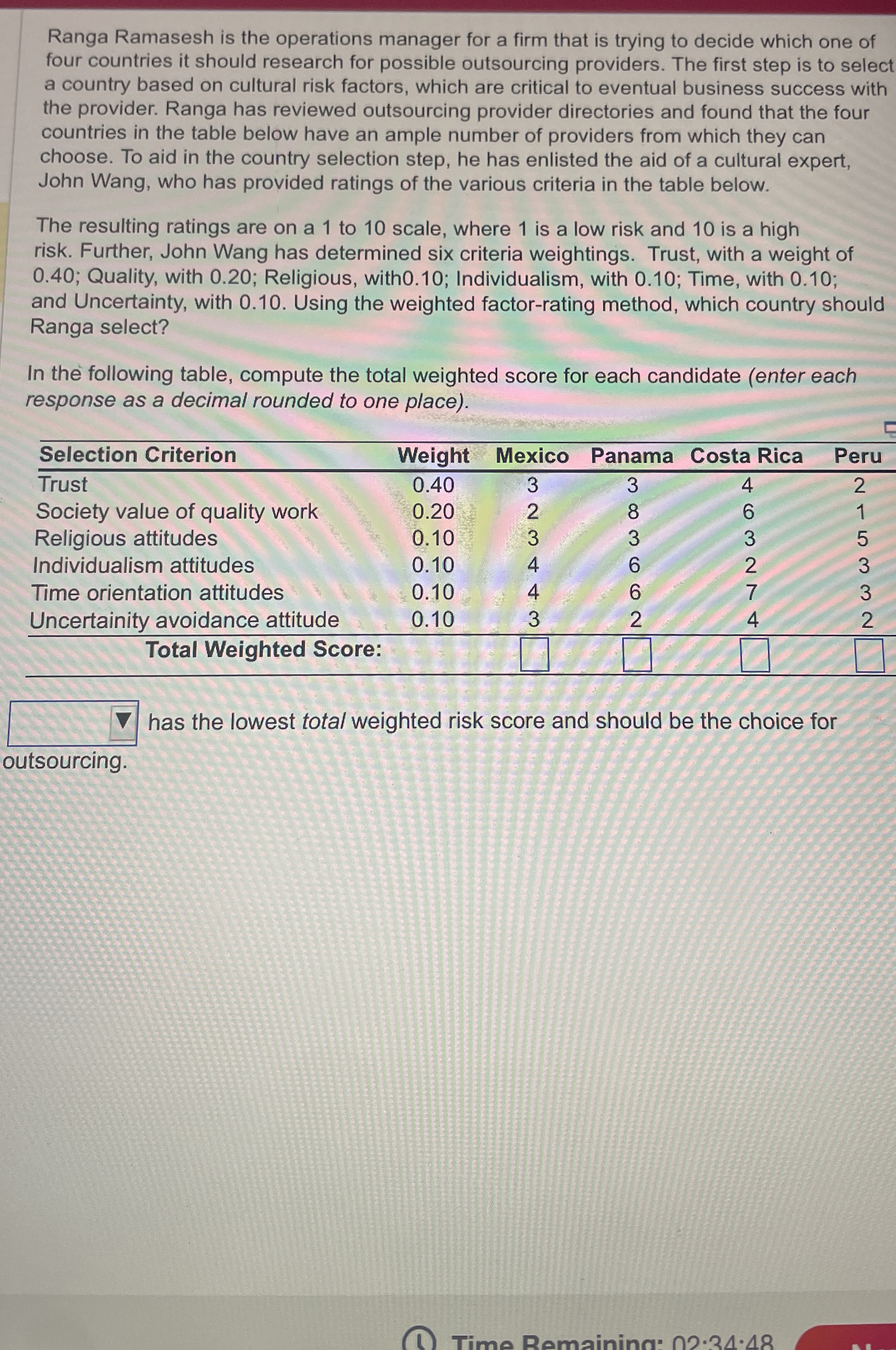 Ranga Ramasesh is the operations manager for a firm that is trying to decide which one of four countries it should research for possible outsourcing providers. The first step is to select a country based on cultural risk factors, which are critical to eventual business success with the provider. Ranga has reviewed outsourcing provider directories and found that the four countries in the table below have an ample number of providers from which they can choose. To aid in the country selection step, he has enlisted the aid of a cultural expert, John Wang, who has provided ratings of the various criteria in the table below.

The resulting ratings are on a 1 to 10 scale, where 1 is a low risk and 10 is a high risk. Further, John Wang has determined six criteria weightings. Trust, with a weight of 0.40; Quality, with 0.20; Religious, with0.10; Individualism, with 0.10; Time, with 0.10; and Uncertainty, with 0.10. Using the weighted factor-rating method, which country should Ranga select?

In the following table, compute the total weighted score for each candidate (enter each response as a decimal rounded to one place).

| Selection Criterion | Weight | Mexico | Panama | Costa Rica | Peru |
|---|---|---|---|---|---|
| Trust | 0.40 | 3 | 3 | 4 | 2 |
| Society value of quality work | 0.20 | 2 | 8 | 6 | 1 |
| Religious attitudes | 0.10 | 3 | 3 | 3 | 5 |
| Individualism attitudes | 0.10 | 4 | 6 | 2 | 3 |
| Time orientation attitudes | 0.10 | 4 | 6 | 7 | 3 |
| Uncertainity avoidance attitude | 0.10 | 3 | 2 | 4 | 2 |
| Total Weighted Score: | | | | | |

has the lowest total weighted risk score and should be the choice for outsourcing.

Time Remaining: 02:34:48